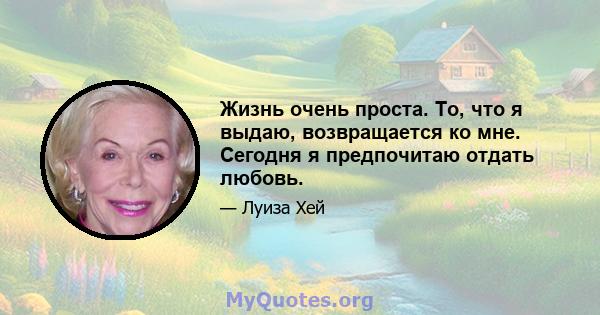 Жизнь очень проста. То, что я выдаю, возвращается ко мне. Сегодня я предпочитаю отдать любовь.

— Луиза Хей

MyQuotes.org